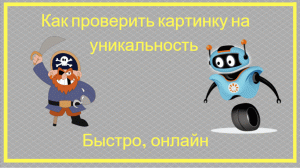 Как проверить картинку на уникальность

Быстро, онлайн